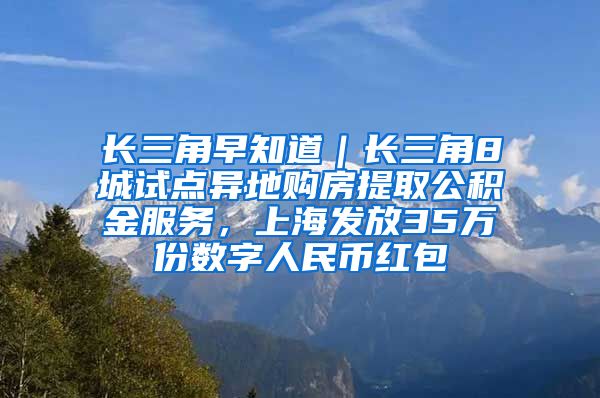 长三角早知道｜长三角8城试点异地购房提取公积金服务，上海发放35万份数字人民币红包